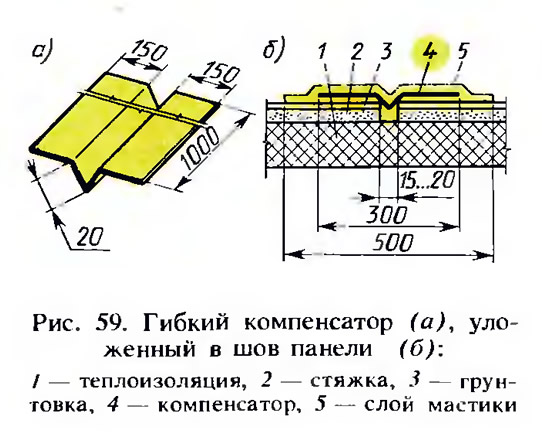 а)
150
150
1000
20

б)
1 2 3 4 5
15...20
300
500

Рис. 59. Гибкий компенсатор (а), уложенный в шов панели (б):

1 — теплоизоляция, 2 — стяжка, 3 — грунтовка, 4 — компенсатор, 5 — слой мастики